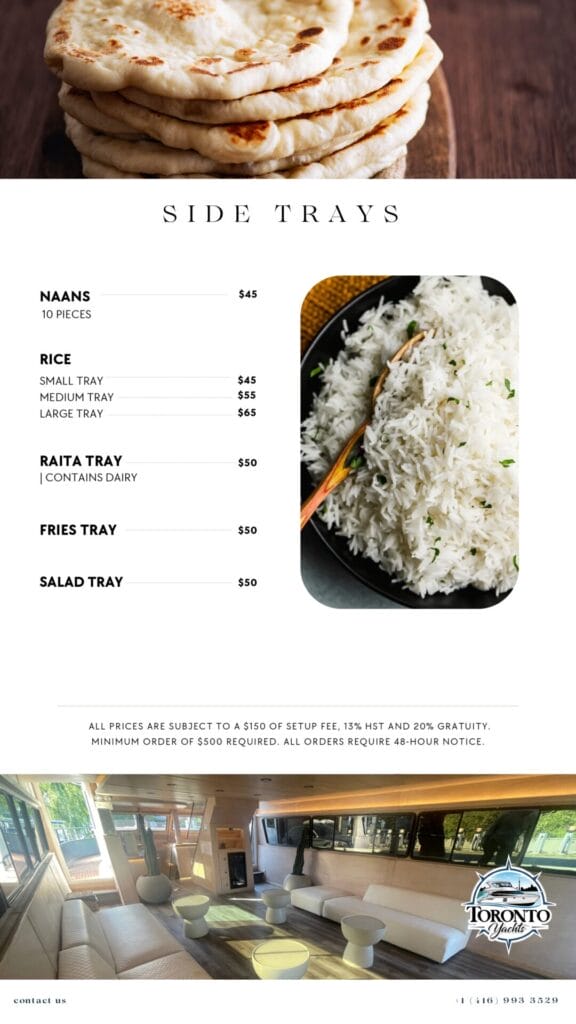 SIDE TRAYS

NAANS $45
10 PIECES

RICE
SMALL TRAY $45
MEDIUM TRAY $55
LARGE TRAY $65

RAITA TRAY $50
| CONTAINS DAIRY

FRIES TRAY $50

SALAD TRAY $50

ALL PRICES ARE SUBJECT TO A $150 OF SETUP FEE, 13% HST AND 20% GRATUITY. MINIMUM ORDER OF $500 REQUIRED. ALL ORDERS REQUIRE 48-HOUR NOTICE.

TORONTO
Yachts

contact us

+1 (416) 993 3529